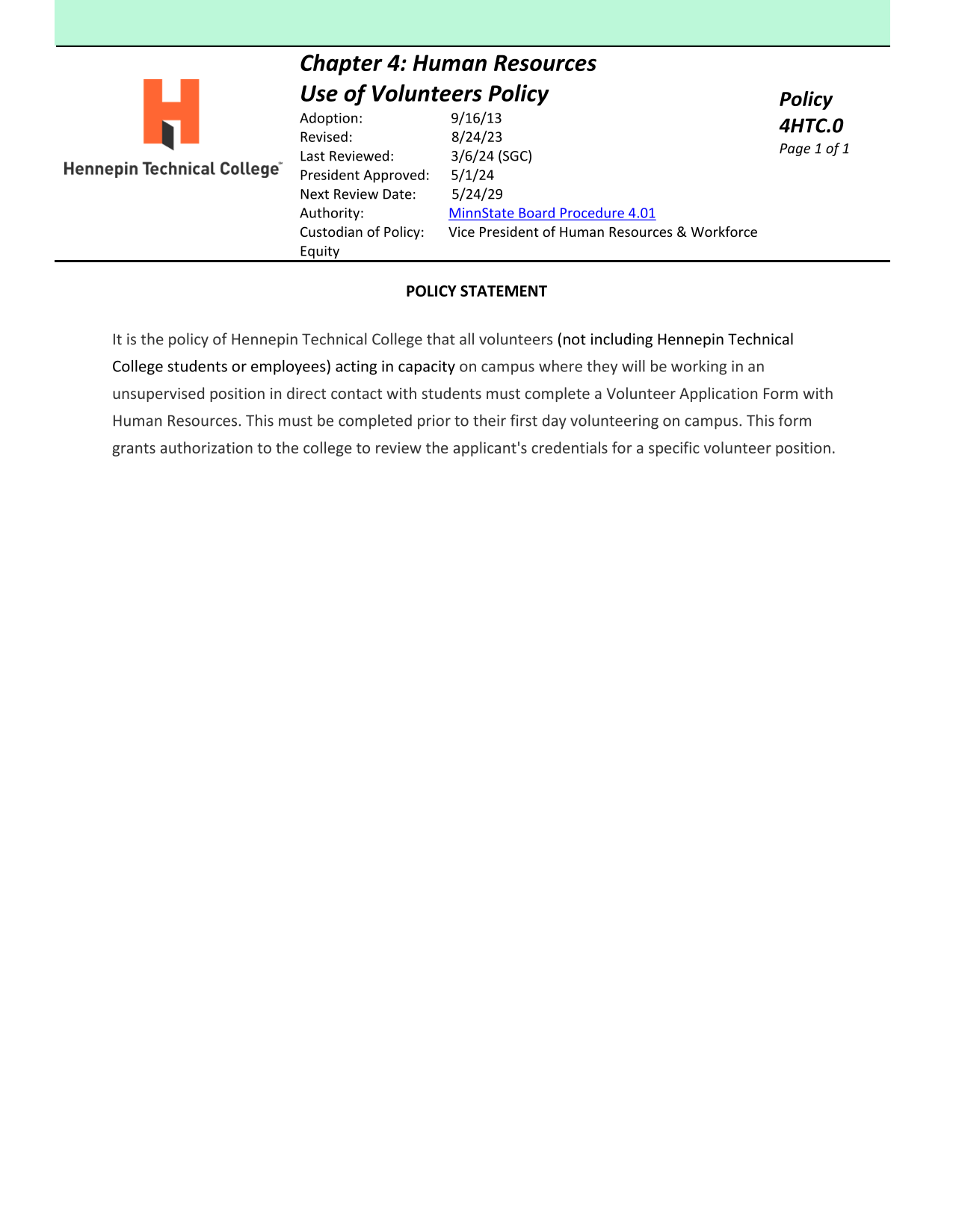 Hennepin Technical College™

Chapter 4: Human Resources
Use of Volunteers Policy

Adoption: 9/16/13
Revised: 8/24/23
Last Reviewed: 3/6/24 (SGC)
President Approved: 5/1/24
Next Review Date: 5/24/29
Authority: MinnState Board Procedure 4.01
Custodian of Policy: Vice President of Human Resources & Workforce Equity

Policy
4HTC.0
Page 1 of 1

POLICY STATEMENT

It is the policy of Hennepin Technical College that all volunteers (not including Hennepin Technical College students or employees) acting in capacity on campus where they will be working in an unsupervised position in direct contact with students must complete a Volunteer Application Form with Human Resources. This must be completed prior to their first day volunteering on campus. This form grants authorization to the college to review the applicant's credentials for a specific volunteer position.